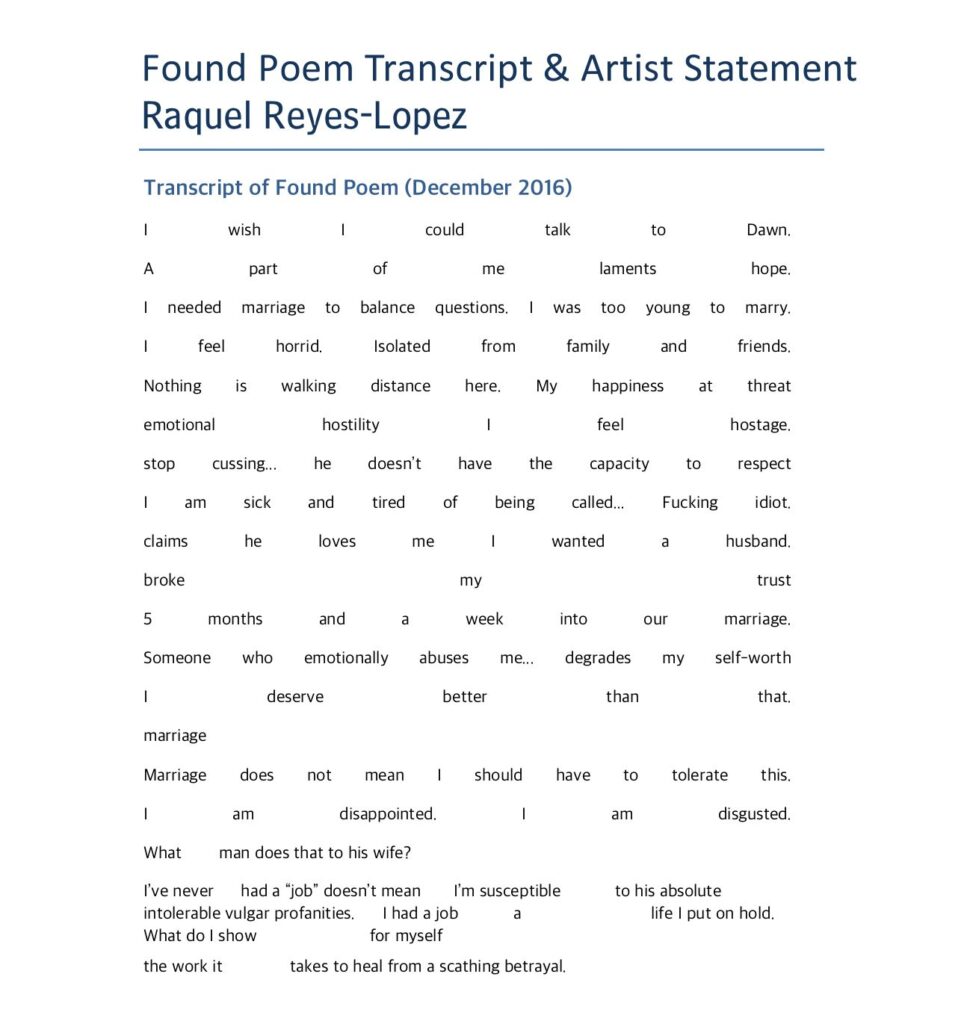 Found Poem Transcript & Artist Statement
Raquel Reyes-Lopez

Transcript of Found Poem (December 2016)

I wish I could talk to Dawn.

A part of me laments hope.

I needed marriage to balance questions. I was too young to marry.

I feel horrid. Isolated from family and friends.

Nothing is walking distance here. My happiness at threat

emotional hostility I feel hostage.

stop cussing... he doesn't have the capacity to respect

I am sick and tired of being called... Fucking idiot.

claims he loves me I wanted a husband.

broke my trust

5 months and a week into our marriage.

Someone who emotionally abuses me... degrades my self-worth

I deserve better than that.

marriage

Marriage does not mean I should have to tolerate this.

I am disappointed. I am disgusted.

What man does that to his wife?

I've never had a "job" doesn't mean I'm susceptible to his absolute intolerable vulgar profanities. I had a job a life I put on hold. What do I show for myself

the work it takes to heal from a scathing betrayal.